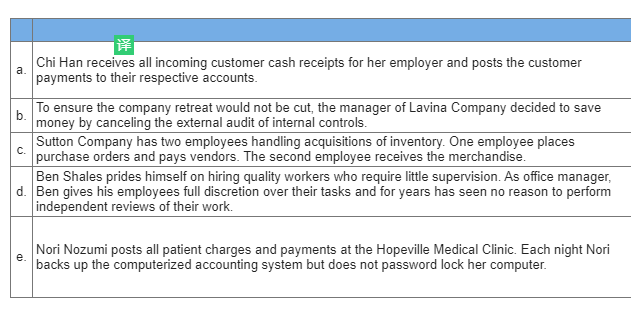 | | |
|---|---|
| a. | 译 Chi Han receives all incoming customer cash receipts for her employer and posts the customer payments to their respective accounts. |
| b. | To ensure the company retreat would not be cut, the manager of Lavina Company decided to save money by canceling the external audit of internal controls. |
| c. | Sutton Company has two employees handling acquisitions of inventory. One employee places purchase orders and pays vendors. The second employee receives the merchandise. |
| d. | Ben Shales prides himself on hiring quality workers who require little supervision. As office manager, Ben gives his employees full discretion over their tasks and for years has seen no reason to perform independent reviews of their work. |
| e. | Nori Nozumi posts all patient charges and payments at the Hopeville Medical Clinic. Each night Nori backs up the computerized accounting system but does not password lock her computer. |